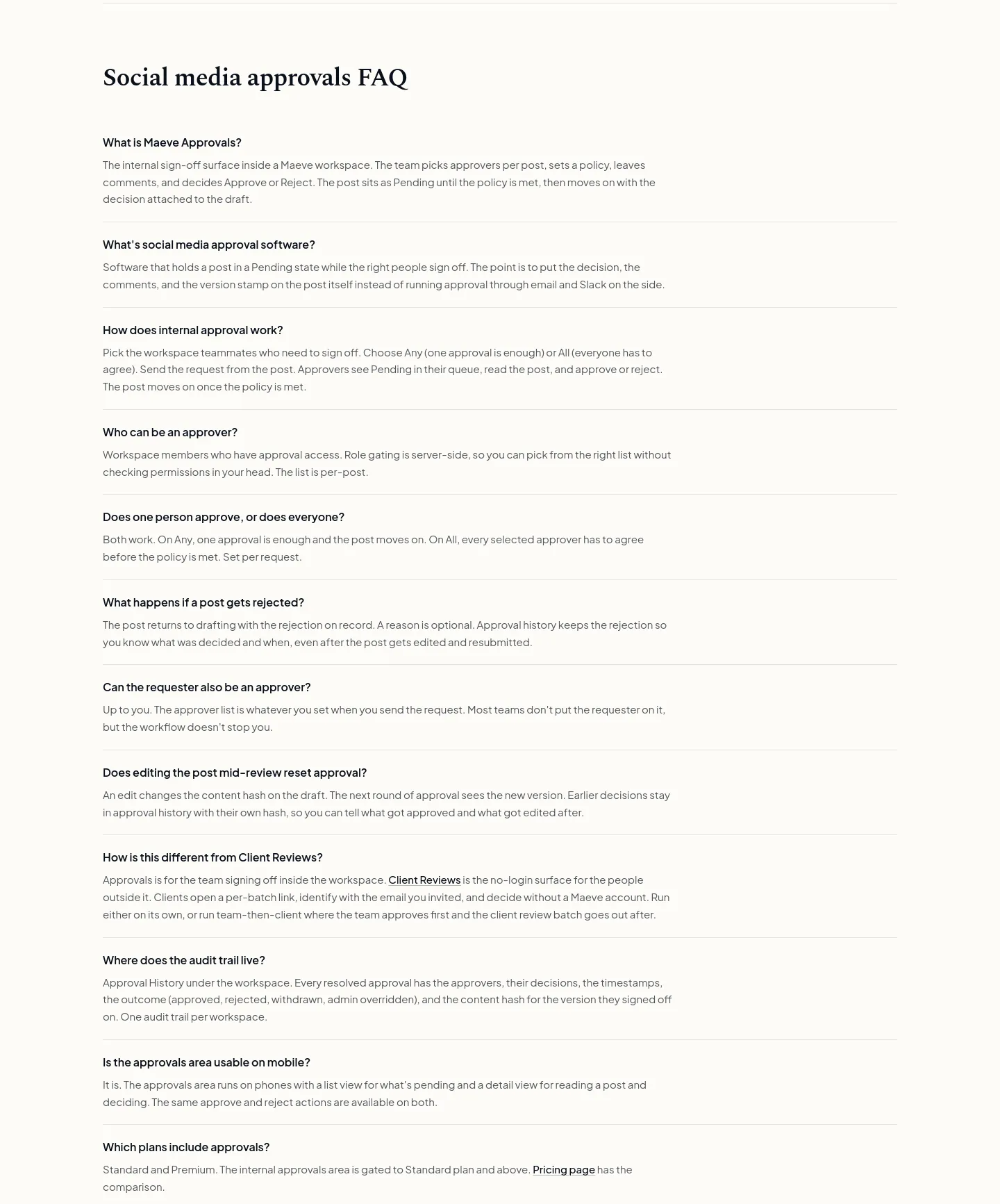 Social media approvals FAQ

What is Maeve Approvals?

The internal sign-off surface inside a Maeve workspace. The team picks approvers per post, sets a policy, leaves comments, and decides Approve or Reject. The post sits as Pending until the policy is met, then moves on with the decision attached to the draft.

What's social media approval software?

Software that holds a post in a Pending state while the right people sign off. The point is to put the decision, the comments, and the version stamp on the post itself instead of running approval through email and Slack on the side.

How does internal approval work?

Pick the workspace teammates who need to sign off. Choose Any (one approval is enough) or All (everyone has to agree). Send the request from the post. Approvers see Pending in their queue, read the post, and approve or reject. The post moves on once the policy is met.

Who can be an approver?

Workspace members who have approval access. Role gating is server-side, so you can pick from the right list without checking permissions in your head. The list is per-post.

Does one person approve, or does everyone?

Both work. On Any, one approval is enough and the post moves on. On All, every selected approver has to agree before the policy is met. Set per request.

What happens if a post gets rejected?

The post returns to drafting with the rejection on record. A reason is optional. Approval history keeps the rejection so you know what was decided and when, even after the post gets edited and resubmitted.

Can the requester also be an approver?

Up to you. The approver list is whatever you set when you send the request. Most teams don't put the requester on it, but the workflow doesn't stop you.

Does editing the post mid-review reset approval?

An edit changes the content hash on the draft. The next round of approval sees the new version. Earlier decisions stay in approval history with their own hash, so you can tell what got approved and what got edited after.

How is this different from Client Reviews?

Approvals is for the team signing off inside the workspace. Client Reviews is the no-login surface for the people outside it. Clients open a per-batch link, identify with the email you invited, and decide without a Maeve account. Run either on its own, or run team-then-client where the team approves first and the client review batch goes out after.

Where does the audit trail live?

Approval History under the workspace. Every resolved approval has the approvers, their decisions, the timestamps, the outcome (approved, rejected, withdrawn, admin overridden), and the content hash for the version they signed off on. One audit trail per workspace.

Is the approvals area usable on mobile?

It is. The approvals area runs on phones with a list view for what's pending and a detail view for reading a post and deciding. The same approve and reject actions are available on both.

Which plans include approvals?

Standard and Premium. The internal approvals area is gated to Standard plan and above. Pricing page has the comparison.